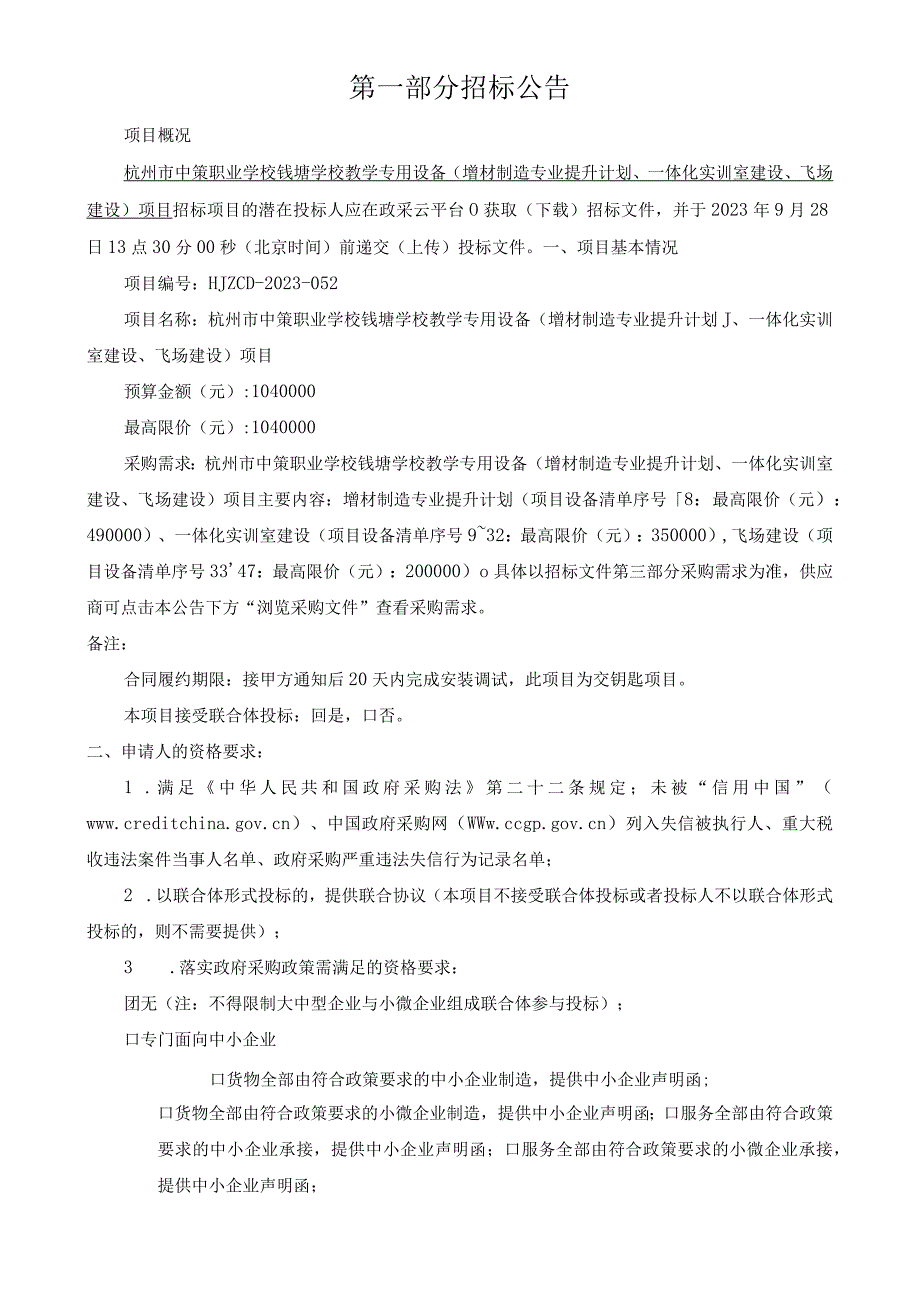 第一部分招标公告

项目概况

杭州市中策职业学校钱塘学校教学专用设备（增材制造专业提升计划、一体化实训室建设、飞场建设）项目招标项目的潜在投标人应在政采云平台0获取（下载）招标文件，并于2023年9月28日13点30分00秒（北京时间）前递交（上传）投标文件。一、项目基本情况

项目编号：HJZCD-2023-052

项目名称：杭州市中策职业学校钱塘学校教学专用设备（增材制造专业提升计划J、一体化实训室建设、飞场建设）项目

预算金额（元）:1040000

最高限价（元）:1040000

采购需求：杭州市中策职业学校钱塘学校教学专用设备（增材制造专业提升计划、一体化实训室建设、飞场建设）项目主要内容：增材制造专业提升计划（项目设备清单序号「8：最高限价（元）：490000）、一体化实训室建设（项目设备清单序号9~32：最高限价（元）：350000），飞场建设（项目设备清单序号33'47：最高限价（元）：200000）o具体以招标文件第三部分采购需求为准，供应商可点击本公告下方“浏览采购文件”查看采购需求。

备注：

合同履约期限：接甲方通知后20天内完成安装调试，此项目为交钥匙项目。

本项目接受联合体投标：回是，口否。

二、申请人的资格要求：

1．满足《中华人民共和国政府采购法》第二十二条规定；未被“信用中国”（www.creditchina.gov.cn）、中国政府采购网（WWw.ccgp.gov.cn）列入失信被执行人、重大税收违法案件当事人名单、政府采购严重违法失信行为记录名单；

2．以联合体形式投标的，提供联合协议（本项目不接受联合体投标或者投标人不以联合体形式投标的，则不需要提供）；

3　．落实政府采购政策需满足的资格要求：

团无（注：不得限制大中型企业与小微企业组成联合体参与投标）；

口专门面向中小企业

口货物全部由符合政策要求的中小企业制造，提供中小企业声明函；

口货物全部由符合政策要求的小微企业制造，提供中小企业声明函；口服务全部由符合政策要求的中小企业承接，提供中小企业声明函；口服务全部由符合政策要求的小微企业承接，提供中小企业声明函；